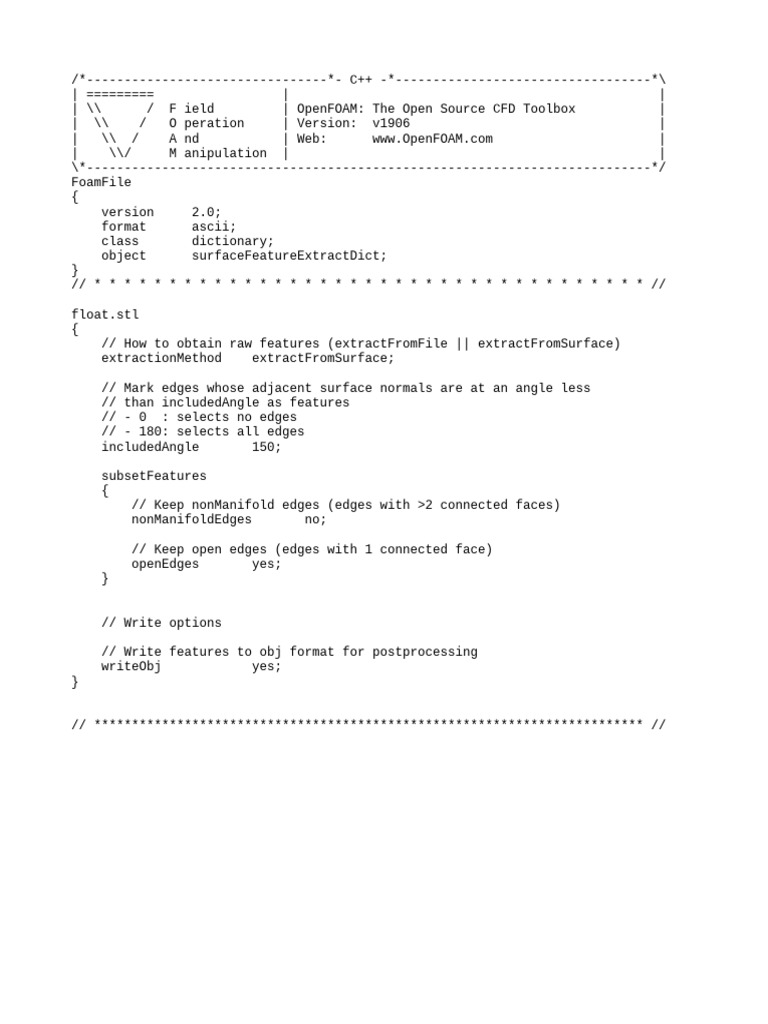 /*--------------------------------*- C++ -*----------------------------------*\
| =========                 |                                                 |
| \\      /  F ield         | OpenFOAM: The Open Source CFD Toolbox           |
|  \\    /   O peration     | Version:  v1906                                 |
|   \\  /    A nd           | Web:      www.OpenFOAM.com                      |
|    \\/     M anipulation  |                                                 |
\*---------------------------------------------------------------------------*/
FoamFile
{
    version     2.0;
    format      ascii;
    class       dictionary;
    object      surfaceFeatureExtractDict;
}
// * * * * * * * * * * * * * * * * * * * * * * * * * * * * * * * * * * * * * //

float.stl
{
    // How to obtain raw features (extractFromFile || extractFromSurface)
    extractionMethod    extractFromSurface;

    // Mark edges whose adjacent surface normals are at an angle less
    // than includedAngle as features
    // - 0  : selects no edges
    // - 180: selects all edges
    includedAngle       150;

    subsetFeatures
    {
        // Keep nonManifold edges (edges with >2 connected faces)
        nonManifoldEdges       no;

        // Keep open edges (edges with 1 connected face)
        openEdges       yes;
    }


    // Write options

    // Write features to obj format for postprocessing
    writeObj            yes;
}


// ************************************************************************* //